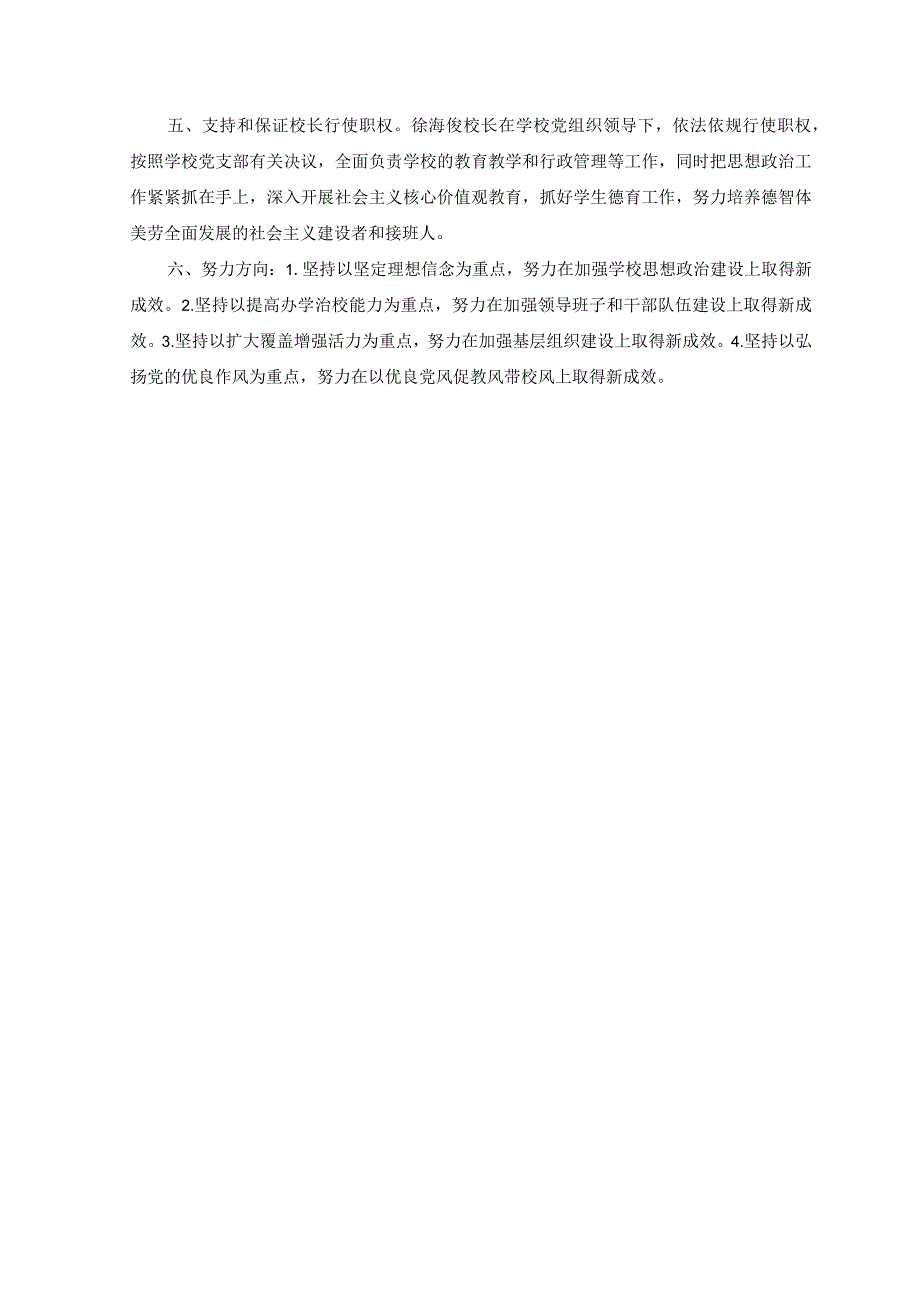 五、支持和保证校长行使职权。徐海俊校长在学校党组织领导下，依法依规行使职权，按照学校党支部有关决议，全面负责学校的教育教学和行政管理等工作，同时把思想政治工作紧紧抓在手上，深入开展社会主义核心价值观教育，抓好学生德育工作，努力培养德智体美劳全面发展的社会主义建设者和接班人。

六、努力方向：1. 坚持以坚定理想信念为重点，努力在加强学校思想政治建设上取得新成效。2.坚持以提高办学治校能力为重点，努力在加强领导班子和干部队伍建设上取得新成效。3.坚持以扩大覆盖增强活力为重点，努力在加强基层组织建设上取得新成效。4.坚持以弘扬党的优良作风为重点，努力在以优良党风促教风带校风上取得新成效。